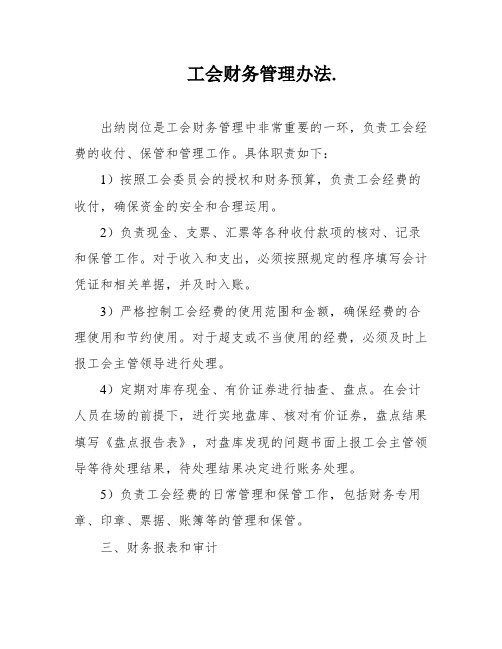 工会财务管理办法.

出纳岗位是工会财务管理中非常重要的一环，负责工会经费的收付、保管和管理工作。具体职责如下：

1）按照工会委员会的授权和财务预算，负责工会经费的收付，确保资金的安全和合理运用。

2）负责现金、支票、汇票等各种收付款项的核对、记录和保管工作。对于收入和支出，必须按照规定的程序填写会计凭证和相关单据，并及时入账。

3）严格控制工会经费的使用范围和金额，确保经费的合理使用和节约使用。对于超支或不当使用的经费，必须及时上报工会主管领导进行处理。

4）定期对库存现金、有价证券进行抽查、盘点。在会计人员在场的前提下，进行实地盘库、核对有价证券，盘点结果填写《盘点报告表》，对盘库发现的问题书面上报工会主管领导等待处理结果，待处理结果决定进行账务处理。

5）负责工会经费的日常管理和保管工作，包括财务专用章、印章、票据、账簿等的管理和保管。

三、财务报表和审计